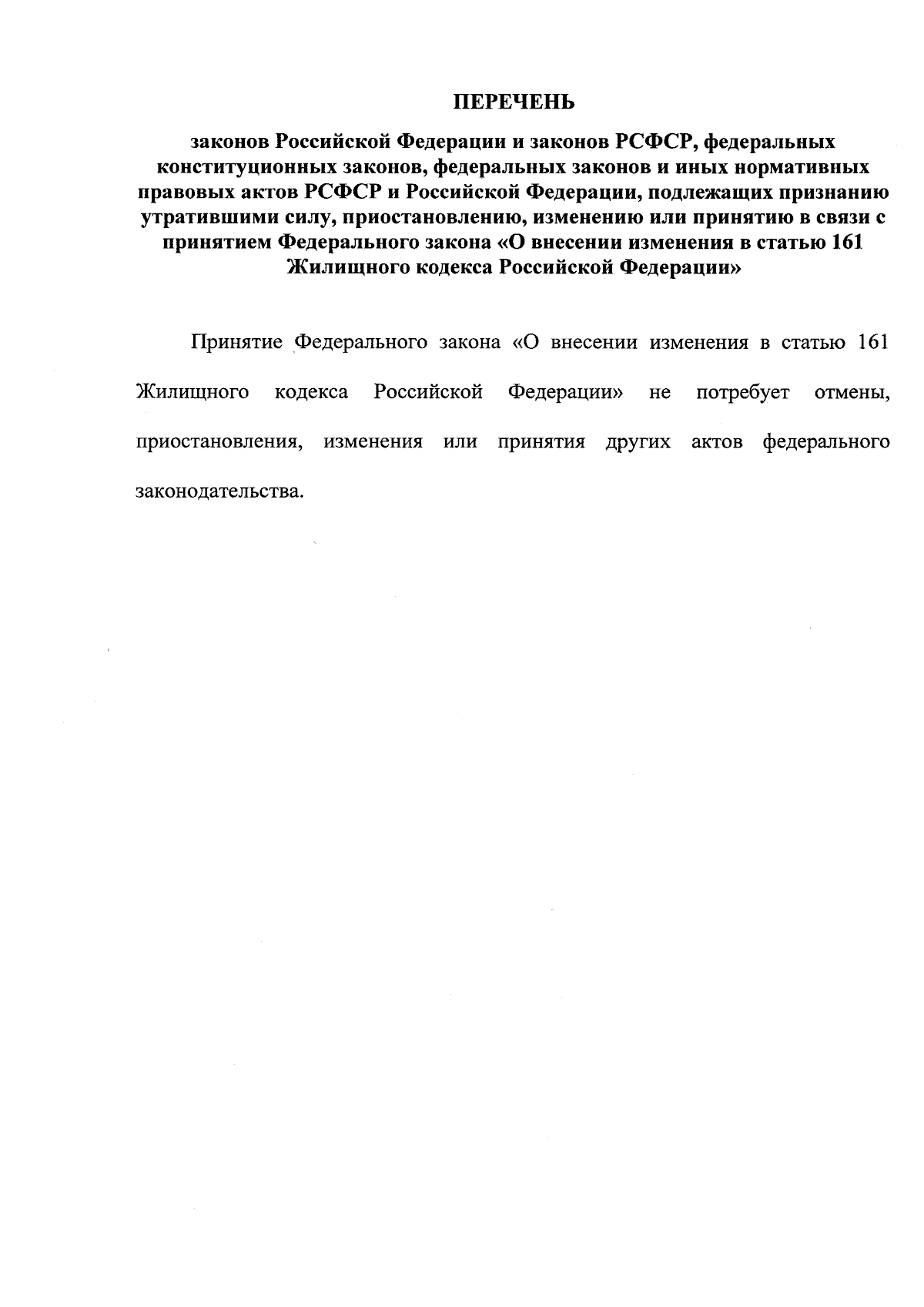 ПЕРЕЧЕНЬ

законов Российской Федерации и законов РСФСР, федеральных конституционных законов, федеральных законов и иных нормативных правовых актов РСФСР и Российской Федерации, подлежащих признанию утратившими силу, приостановлению, изменению или принятию в связи с принятием Федерального закона «О внесении изменения в статью 161 Жилищного кодекса Российской Федерации»

Принятие Федерального закона «О внесении изменения в статью 161 Жилищного кодекса Российской Федерации» не потребует отмены, приостановления, изменения или принятия других актов федерального законодательства.